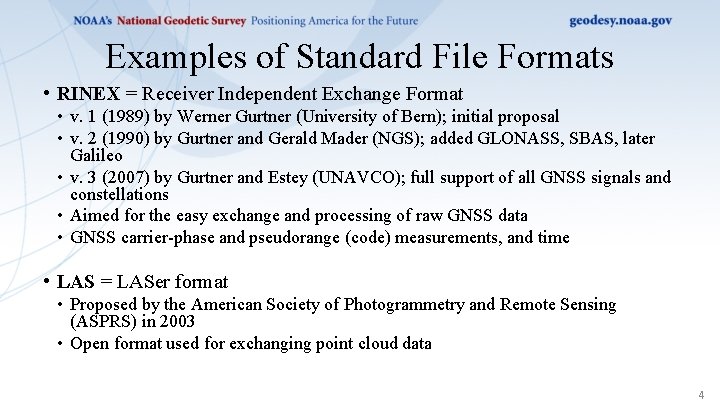 NOAA's National Geodetic Survey Positioning America for the Future geodesy.noaa.gov

Examples of Standard File Formats

• RINEX = Receiver Independent Exchange Format
• v. 1 (1989) by Werner Gurtner (University of Bern); initial proposal
• v. 2 (1990) by Gurtner and Gerald Mader (NGS); added GLONASS, SBAS, later Galileo
• v. 3 (2007) by Gurtner and Estey (UNAVCO); full support of all GNSS signals and constellations
• Aimed for the easy exchange and processing of raw GNSS data
• GNSS carrier-phase and pseudorange (code) measurements, and time

• LAS = LASer format
• Proposed by the American Society of Photogrammetry and Remote Sensing (ASPRS) in 2003
• Open format used for exchanging point cloud data

4